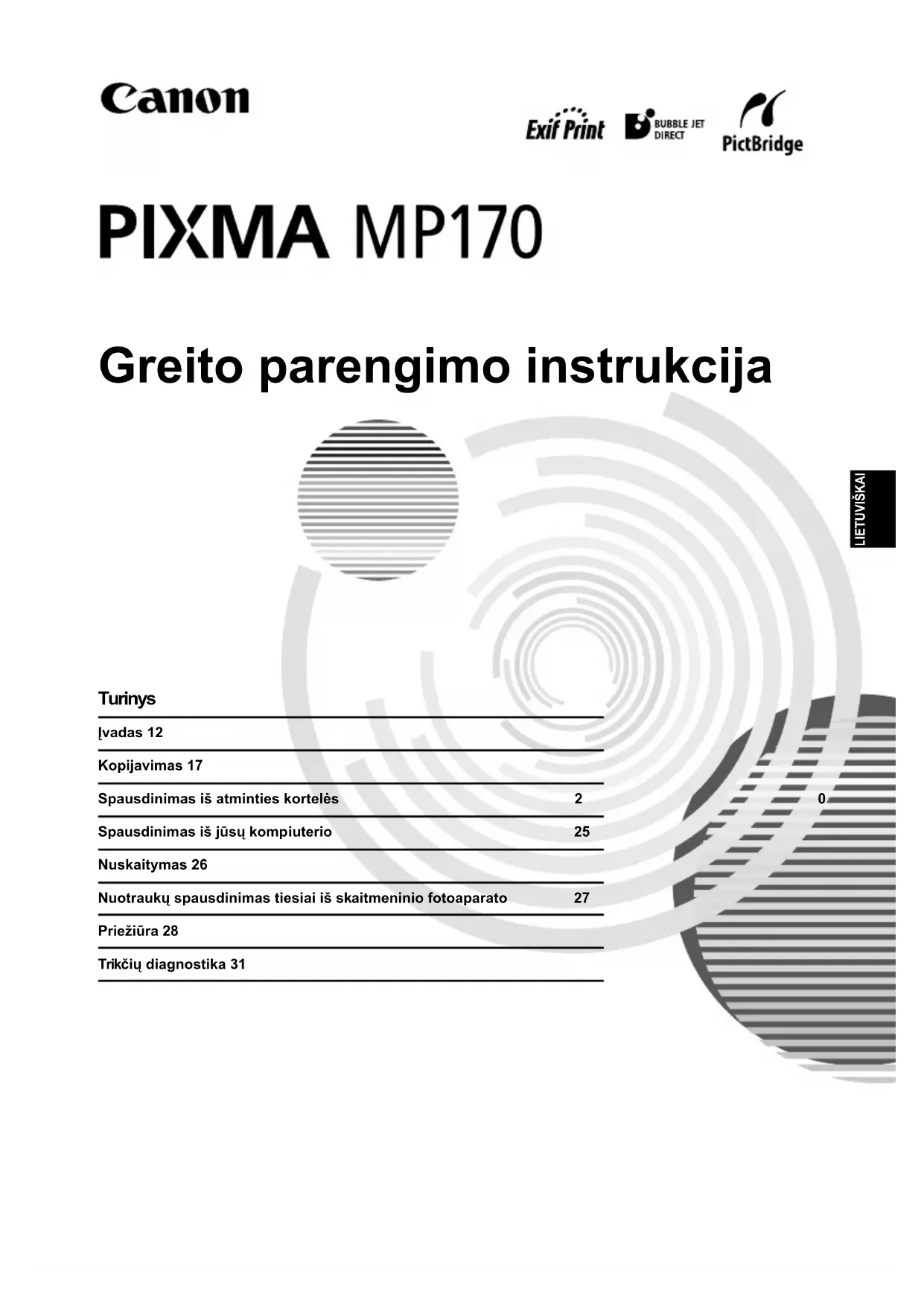 Canon

Exif Print

BUBBLE JET DIRECT

PictBridge

PIXMA MP170

Greito parengimo instrukcija

LIETUVIŠKAI

Turinys

Įvadas 12

Kopijavimas 17

Spausdinimas iš atminties kortelės 2 0

Spausdinimas iš jūsų kompiuterio 25

Nuskaitymas 26

Nuotraukų spausdinimas tiesiai iš skaitmeninio fotoaparato 27

Priežiūra 28

Trikčių diagnostika 31